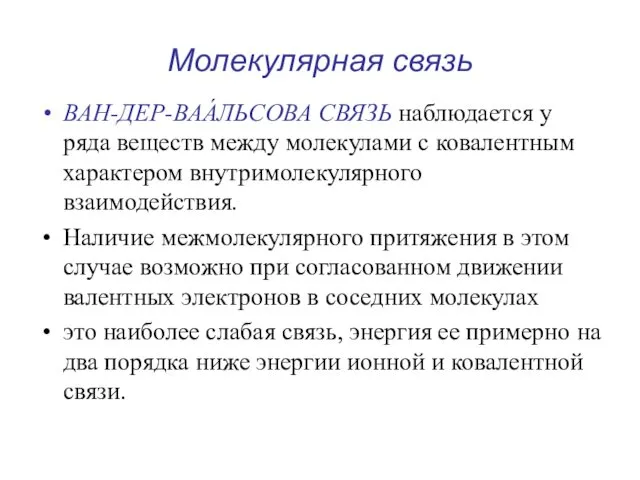 Молекулярная связь

• ВАН-ДЕР-ВАА́ЛЬСОВА СВЯЗЬ наблюдается у ряда веществ между молекулами с ковалентным характером внутримолекулярного взаимодействия.

• Наличие межмолекулярного притяжения в этом случае возможно при согласованном движении валентных электронов в соседних молекулах

• это наиболее слабая связь, энергия ее примерно на два порядка ниже энергии ионной и ковалентной связи.